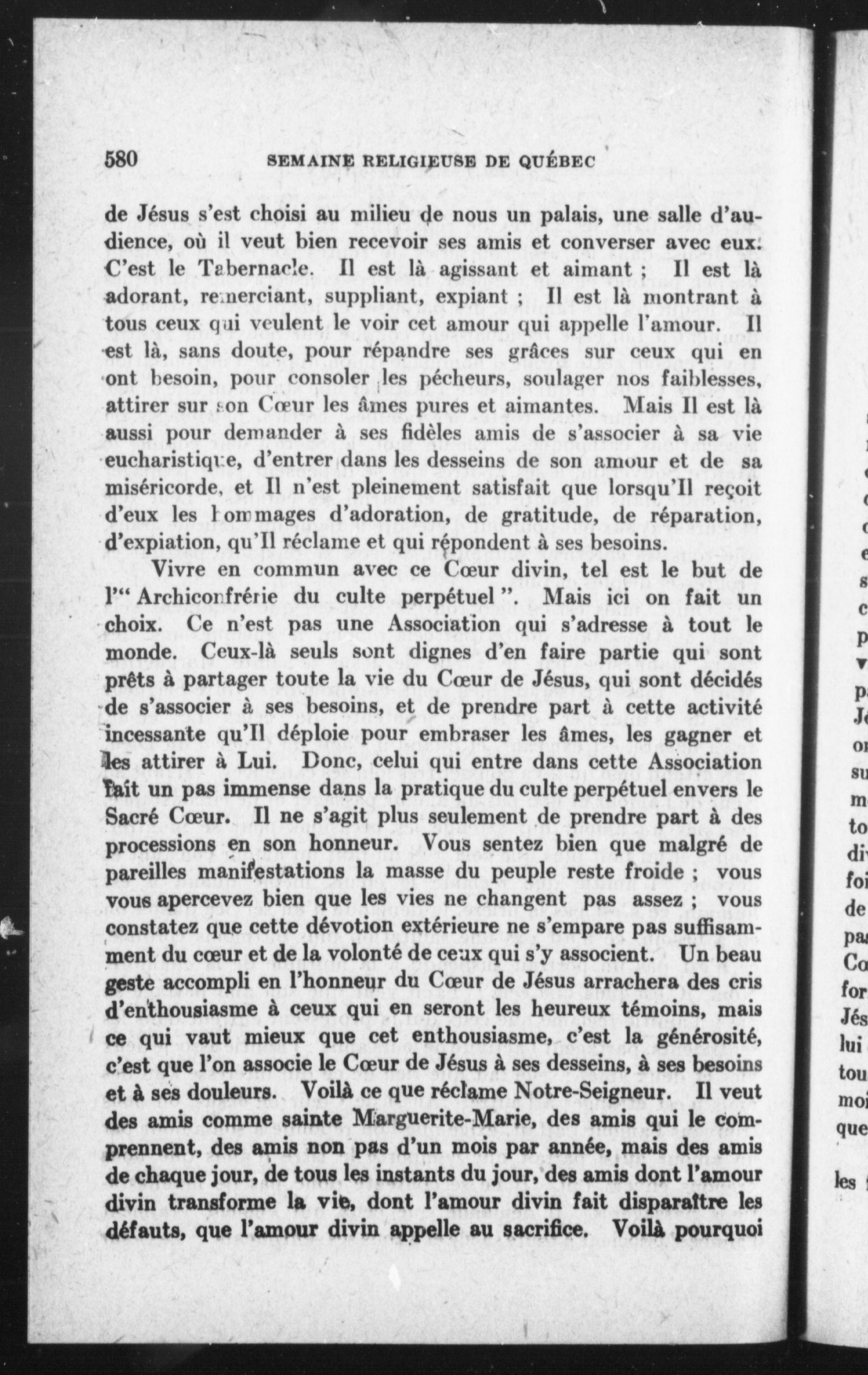 580 SEMAINE RELIGIEUSE DE QUÉBEC

de Jésus s'est choisi au milieu de nous un palais, une salle d'audience, où il veut bien recevoir ses amis et converser avec eux. C'est le Tabernacle. Il est là agissant et aimant ; Il est là adorant, remerciant, suppliant, expiant ; Il est là montrant à tous ceux qui veulent le voir cet amour qui appelle l'amour. Il est là, sans doute, pour répandre ses grâces sur ceux qui en ont besoin, pour consoler les pécheurs, soulager nos faiblesses, attirer sur son Cœur les âmes pures et aimantes. Mais Il est là aussi pour demander à ses fidèles amis de s'associer à sa vie eucharistique, d'entrer dans les desseins de son amour et de sa miséricorde, et Il n'est pleinement satisfait que lorsqu'Il reçoit d'eux les hommages d'adoration, de gratitude, de réparation, d'expiation, qu'Il réclame et qui répondent à ses besoins.

Vivre en commun avec ce Cœur divin, tel est le but de l'" Archiconfrérie du culte perpétuel ". Mais ici on fait un choix. Ce n'est pas une Association qui s'adresse à tout le monde. Ceux-là seuls sont dignes d'en faire partie qui sont prêts à partager toute la vie du Cœur de Jésus, qui sont décidés de s'associer à ses besoins, et de prendre part à cette activité incessante qu'Il déploie pour embraser les âmes, les gagner et les attirer à Lui. Donc, celui qui entre dans cette Association fait un pas immense dans la pratique du culte perpétuel envers le Sacré Cœur. Il ne s'agit plus seulement de prendre part à des processions en son honneur. Vous sentez bien que malgré de pareilles manifestations la masse du peuple reste froide ; vous vous apercevez bien que les vies ne changent pas assez ; vous constatez que cette dévotion extérieure ne s'empare pas suffisamment du cœur et de la volonté de ceux qui s'y associent. Un beau geste accompli en l'honneur du Cœur de Jésus arrachera des cris d'enthousiasme à ceux qui en seront les heureux témoins, mais ce qui vaut mieux que cet enthousiasme, c'est la générosité, c'est que l'on associe le Cœur de Jésus à ses desseins, à ses besoins et à ses douleurs. Voilà ce que réclame Notre-Seigneur. Il veut des amis comme sainte Marguerite-Marie, des amis qui le comprennent, des amis non pas d'un mois par année, mais des amis de chaque jour, de tous les instants du jour, des amis dont l'amour divin transforme la vie, dont l'amour divin fait disparaître les défauts, que l'amour divin appelle au sacrifice. Voilà pourquoi